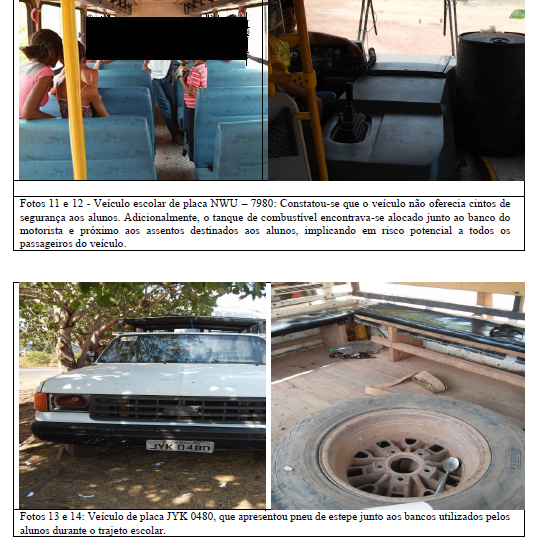 Fotos 11 e 12 - Veículo escolar de placa NWU – 7980: Constatou-se que o veículo não oferecia cintos de segurança aos alunos. Adicionalmente, o tanque de combustível encontrava-se alocado junto ao banco do motorista e próximo aos assentos destinados aos alunos, implicando em risco potencial a todos os passageiros do veículo.

JYK 0480

Fotos 13 e 14: Veículo de placa JYK 0480, que apresentou pneu de estepe junto aos bancos utilizados pelos alunos durante o trajeto escolar.